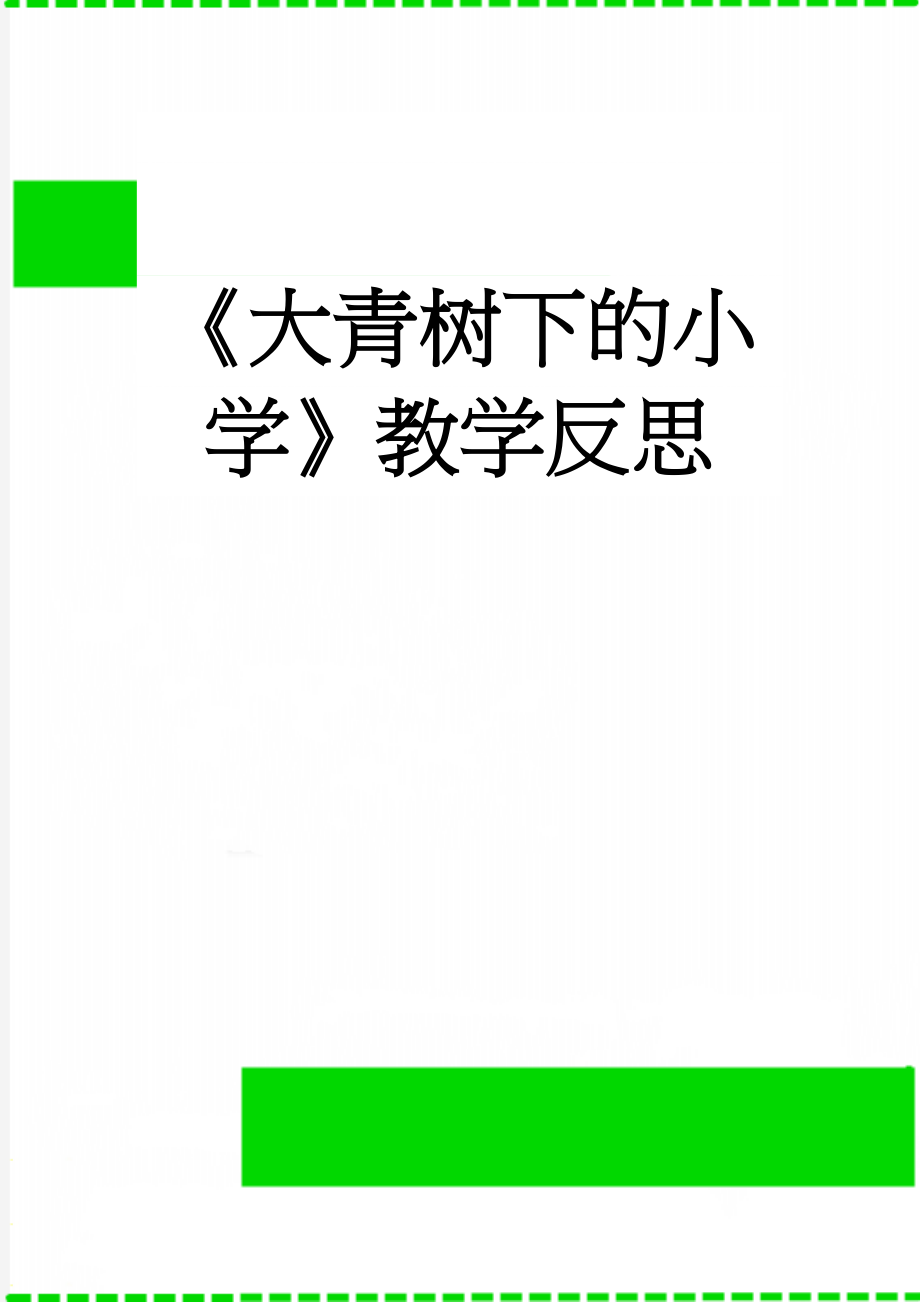 《大青树下的小学》教学反思